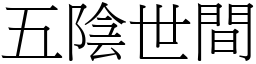 五陰世間